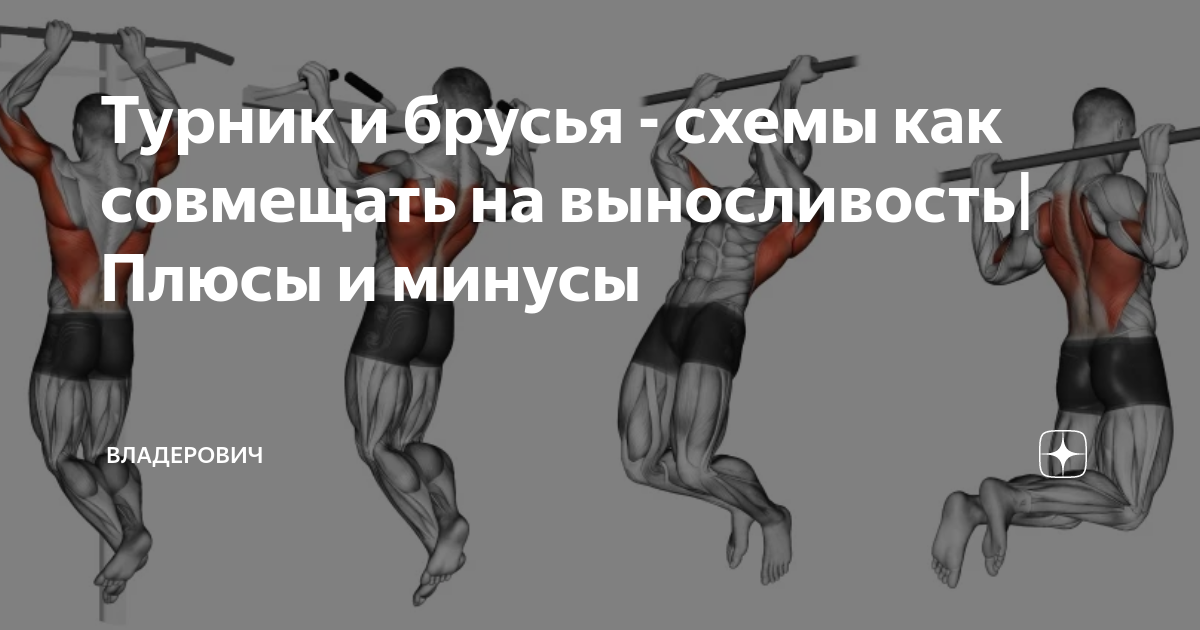 Турник и брусья - схемы как совмещать на выносливость| Плюсы и минусы

ВЛАДЕРОВИЧ